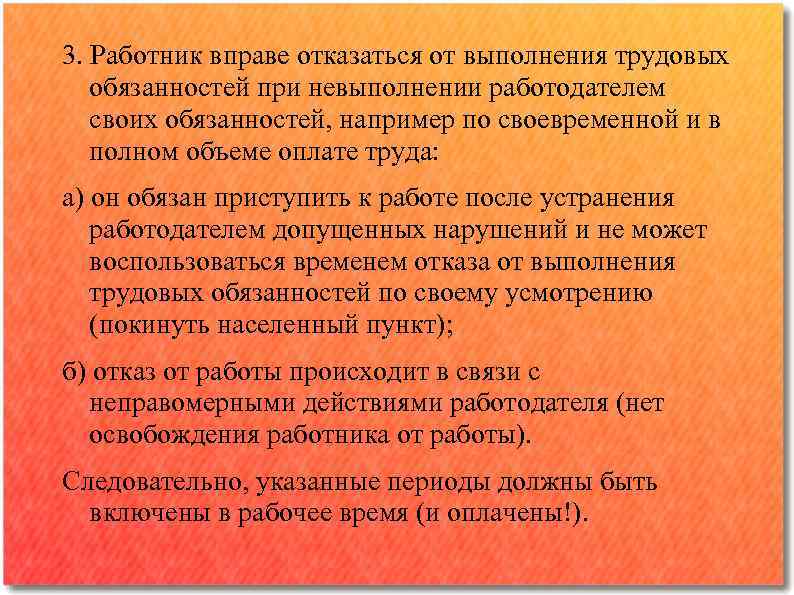 3. Работник вправе отказаться от выполнения трудовых обязанностей при невыполнении работодателем своих обязанностей, например по своевременной и в полном объеме оплате труда:

а) он обязан приступить к работе после устранения работодателем допущенных нарушений и не может воспользоваться временем отказа от выполнения трудовых обязанностей по своему усмотрению (покинуть населенный пункт);

б) отказ от работы происходит в связи с неправомерными действиями работодателя (нет освобождения работника от работы).

Следовательно, указанные периоды должны быть включены в рабочее время (и оплачены!).